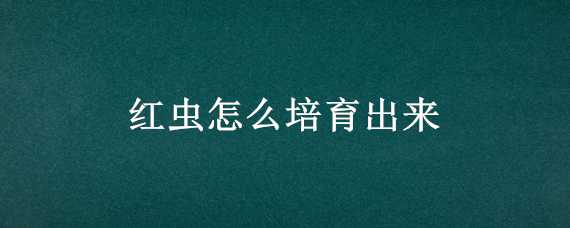 红虫怎么培育出来